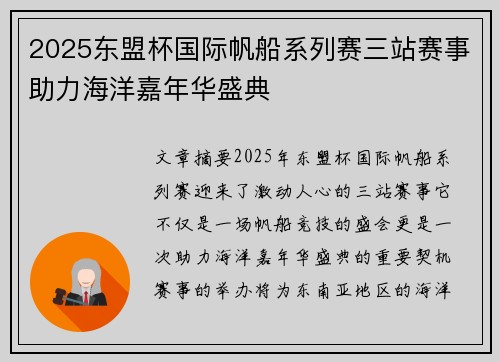 2025东盟杯国际帆船系列赛三站赛事助力海洋嘉年华盛典

文章摘要2025年东盟杯国际帆船系列赛迎来了激动人心的三站赛事它不仅是一场帆船竞技的盛会更是一次助力海洋嘉年华盛典的重要契机赛事的举办将为东南亚地区的海洋